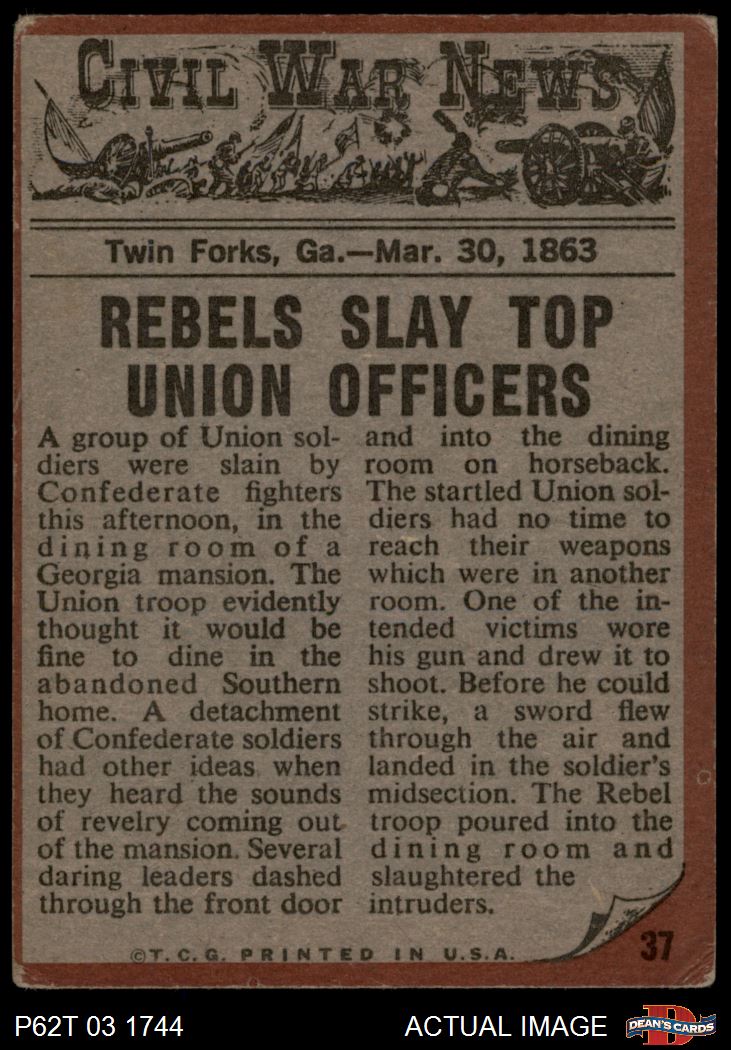 CIVIL WAR NEWS

Twin Forks, Ga.—Mar. 30, 1863

REBELS SLAY TOP UNION OFFICERS

A group of Union soldiers were slain by Confederate fighters this afternoon, in the dining room of a Georgia mansion. The Union troop evidently thought it would be fine to dine in the abandoned Southern home. A detachment of Confederate soldiers had other ideas when they heard the sounds of revelry coming out of the mansion. Several daring leaders dashed through the front door and into the dining room on horseback. The startled Union soldiers had no time to reach their weapons which were in another room. One of the intended victims wore his gun and drew it to shoot. Before he could strike, a sword flew through the air and landed in the soldier's midsection. The Rebel troop poured into the dining room and slaughtered the intruders.

©T.C.G. PRINTED IN U.S.A.

37

P62T 03 1744

ACTUAL IMAGE

DEAN'S CARDS